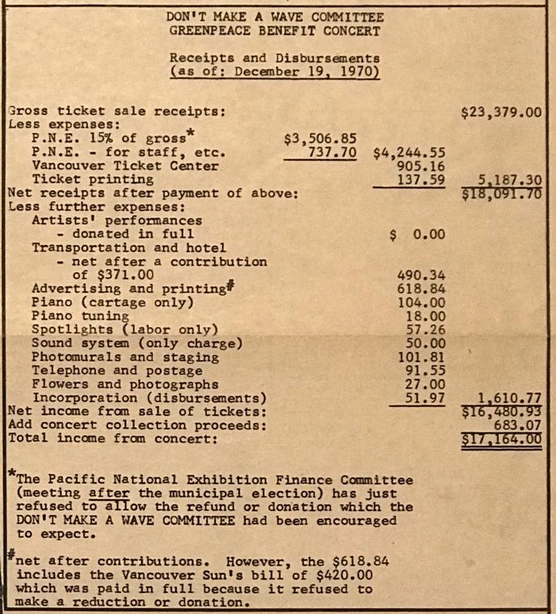 DON'T MAKE A WAVE COMMITTEE
GREENPEACE BENEFIT CONCERT

Receipts and Disbursements
(as of: December 19, 1970)

| | | | |
|---|---|---|---|
| Gross ticket sale receipts: | | | \$23,379.00 |
| Less expenses: | | | |
| P.N.E. 15% of gross* | \$3,506.85 | | |
| P.N.E. - for staff, etc. | 737.70 | \$4,244.55 | |
| Vancouver Ticket Center | | 905.16 | |
| Ticket printing | | 137.59 | 5,187.30 |
| Net receipts after payment of above: | | | \$18,091.70 |
| Less further expenses: | | | |
| Artists' performances - donated in full | | \$ 0.00 | |
| Transportation and hotel - net after a contribution of \$371.00 | | 490.34 | |
| Advertising and printing# | | 618.84 | |
| Piano (cartage only) | | 104.00 | |
| Piano tuning | | 18.00 | |
| Spotlights (labor only) | | 57.26 | |
| Sound system (only charge) | | 50.00 | |
| Photomurals and staging | | 101.81 | |
| Telephone and postage | | 91.55 | |
| Flowers and photographs | | 27.00 | |
| Incorporation (disbursements) | | 51.97 | 1,610.77 |
| Net income from sale of tickets: | | | \$16,480.93 |
| Add concert collection proceeds: | | | 683.07 |
| Total income from concert: | | | \$17,164.00 |

*The Pacific National Exhibition Finance Committee (meeting after the municipal election) has just refused to allow the refund or donation which the DON'T MAKE A WAVE COMMITTEE had been encouraged to expect.

#net after contributions. However, the \$618.84 includes the Vancouver Sun's bill of \$420.00 which was paid in full because it refused to make a reduction or donation.